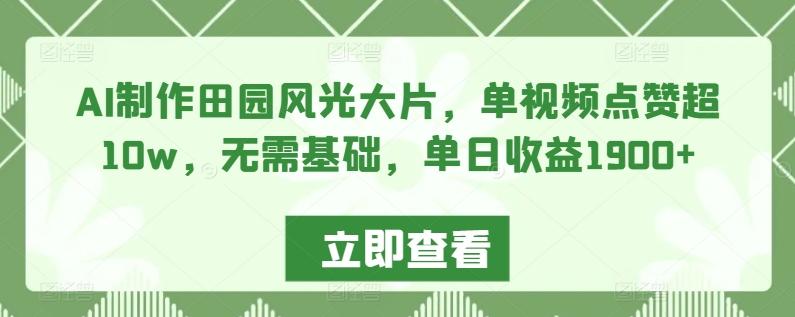 AI制作田园风光大片，单视频点赞超10w，无需基础，单日收益1900+

立即查看